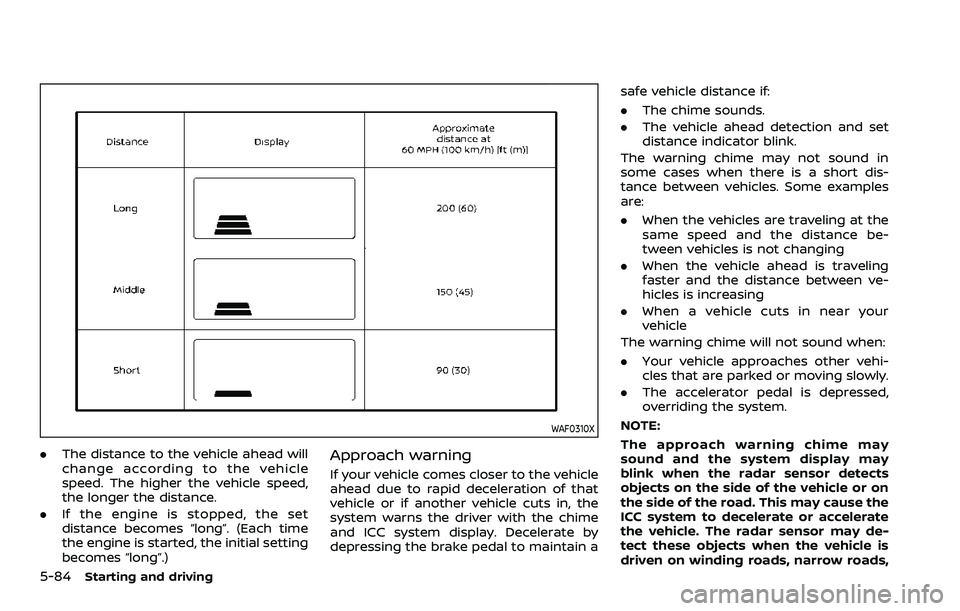 | Distance | Display | Approximate distance at 60 MPH (100 km/h) [ft (m)] |
|---|---|---|
| Long | | 200 (60) |
| Middle | | 150 (45) |
| Short | | 90 (30) |

WAF0310X

. The distance to the vehicle ahead will change according to the vehicle speed. The higher the vehicle speed, the longer the distance.

. If the engine is stopped, the set distance becomes "long". (Each time the engine is started, the initial setting becomes "long".)

Approach warning

If your vehicle comes closer to the vehicle ahead due to rapid deceleration of that vehicle or if another vehicle cuts in, the system warns the driver with the chime and ICC system display. Decelerate by depressing the brake pedal to maintain a safe vehicle distance if:

. The chime sounds.

. The vehicle ahead detection and set distance indicator blink.

The warning chime may not sound in some cases when there is a short distance between vehicles. Some examples are:

. When the vehicles are traveling at the same speed and the distance between vehicles is not changing

. When the vehicle ahead is traveling faster and the distance between vehicles is increasing

. When a vehicle cuts in near your vehicle

The warning chime will not sound when:

. Your vehicle approaches other vehicles that are parked or moving slowly.

. The accelerator pedal is depressed, overriding the system.

NOTE:

The approach warning chime may sound and the system display may blink when the radar sensor detects objects on the side of the vehicle or on the side of the road. This may cause the ICC system to decelerate or accelerate the vehicle. The radar sensor may detect these objects when the vehicle is driven on winding roads, narrow roads,

5-84 Starting and driving

carmanualsonline.info